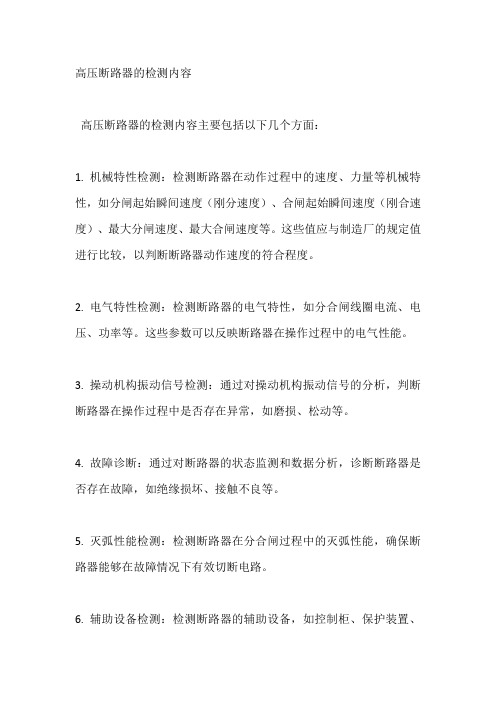 高压断路器的检测内容

高压断路器的检测内容主要包括以下几个方面：

1. 机械特性检测：检测断路器在动作过程中的速度、力量等机械特性，如分闸起始瞬间速度（刚分速度）、合闸起始瞬间速度（刚合速度）、最大分闸速度、最大合闸速度等。这些值应与制造厂的规定值进行比较，以判断断路器动作速度的符合程度。

2. 电气特性检测：检测断路器的电气特性，如分合闸线圈电流、电压、功率等。这些参数可以反映断路器在操作过程中的电气性能。

3. 操动机构振动信号检测：通过对操动机构振动信号的分析，判断断路器在操作过程中是否存在异常，如磨损、松动等。

4. 故障诊断：通过对断路器的状态监测和数据分析，诊断断路器是否存在故障，如绝缘损坏、接触不良等。

5. 灭弧性能检测：检测断路器在分合闸过程中的灭弧性能，确保断路器能够在故障情况下有效切断电路。

6. 辅助设备检测：检测断路器的辅助设备，如控制柜、保护装置、